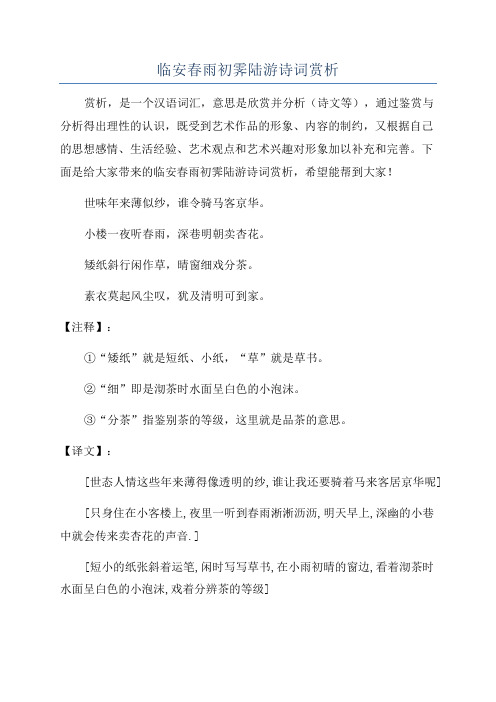 临安春雨初霁陆游诗词赏析

赏析，是一个汉语词汇，意思是欣赏并分析（诗文等），通过鉴赏与分析得出理性的认识，既受到艺术作品的形象、内容的制约，又根据自己的思想感情、生活经验、艺术观点和艺术兴趣对形象加以补充和完善。下面是给大家带来的临安春雨初霁陆游诗词赏析，希望能帮到大家！

世味年来薄似纱，谁令骑马客京华。

小楼一夜听春雨，深巷明朝卖杏花。

矮纸斜行闲作草，晴窗细戏分茶。

素衣莫起风尘叹，犹及清明可到家。

【注释】：

①“矮纸”就是短纸、小纸，“草”就是草书。

②“细”即是沏茶时水面呈白色的小泡沫。

③“分茶”指鉴别茶的等级，这里就是品茶的意思。

【译文】：

[世态人情这些年来薄得像透明的纱，谁让我还要骑着马来客居京华呢]

[只身住在小客楼上，夜里一听到春雨淅淅沥沥，明天早上，深幽的小巷中就会传来卖杏花的声音.]

[短小的纸张斜着运笔，闲时写写草书，在小雨初晴的窗边，看着沏茶时水面呈白色的小泡沫，戏着分辨茶的等级]